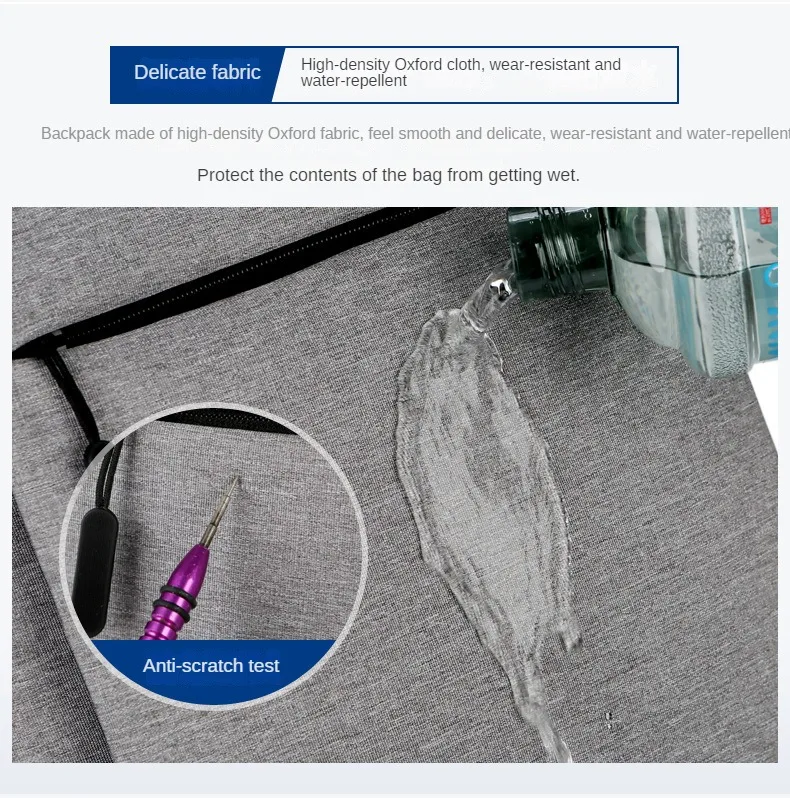 Delicate fabric

High-density Oxford cloth, wear-resistant and water-repellent

Backpack made of high-density Oxford fabric, feel smooth and delicate, wear-resistant and water-repellent

Protect the contents of the bag from getting wet.

Anti-scratch test